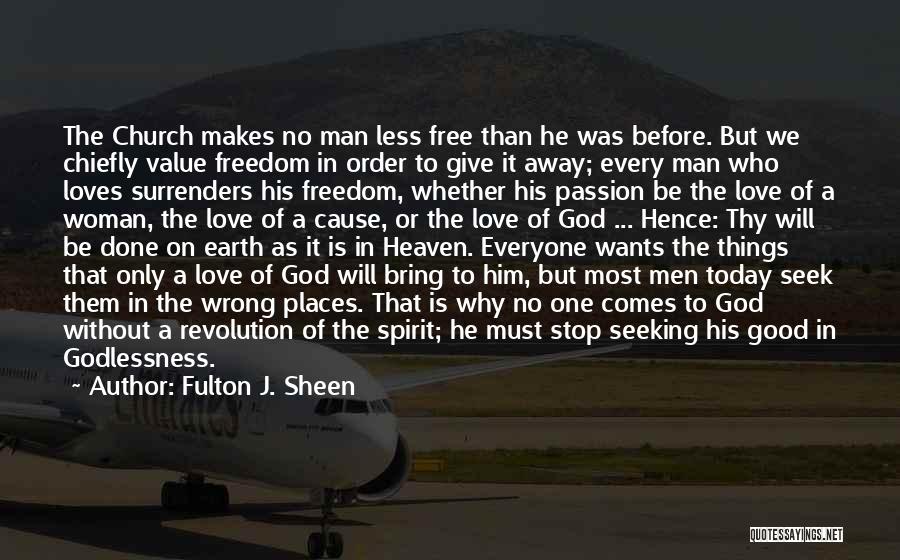 The Church makes no man less free than he was before. But we chiefly value freedom in order to give it away; every man who loves surrenders his freedom, whether his passion be the love of a woman, the love of a cause, or the love of God ... Hence: Thy will be done on earth as it is in Heaven. Everyone wants the things that only a love of God will bring to him, but most men today seek them in the wrong places. That is why no one comes to God without a revolution of the spirit; he must stop seeking his good in Godlessness.

~ Author: Fulton J. Sheen

Emirates

QUOTESSAYINGS.NET